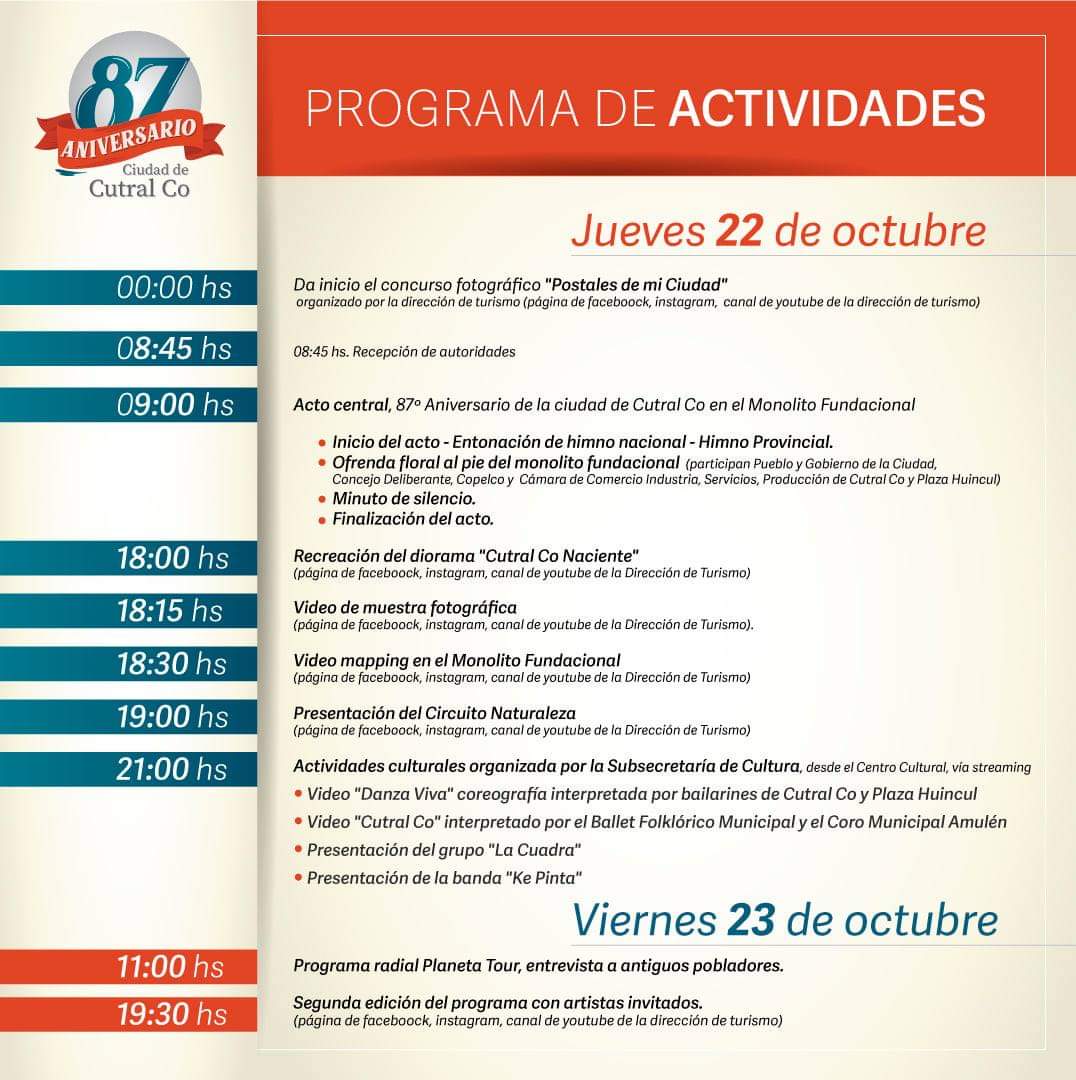 87 ANIVERSARIO Ciudad de Cutral Co

PROGRAMA DE ACTIVIDADES

Jueves 22 de octubre

00:00 hs
Da inicio el concurso fotográfico "Postales de mi Ciudad" organizado por la dirección de turismo (página de faceboock, instagram, canal de youtube de la dirección de turismo)

08:45 hs
08:45 hs. Recepción de autoridades

09:00 hs
Acto central, 87° Aniversario de la ciudad de Cutral Co en el Monolito Fundacional

• Inicio del acto - Entonación de himno nacional - Himno Provincial.
• Ofrenda floral al pie del monolito fundacional (participan Pueblo y Gobierno de la Ciudad, Concejo Deliberante, Copelco y Cámara de Comercio Industria, Servicios, Producción de Cutral Co y Plaza Huincul)
• Minuto de silencio.
• Finalización del acto.

18:00 hs
Recreación del diorama "Cutral Co Naciente" (página de faceboock, instagram, canal de youtube de la Dirección de Turismo)

18:15 hs
Video de muestra fotográfica (página de faceboock, instagram, canal de youtube de la Dirección de Turismo).

18:30 hs
Video mapping en el Monolito Fundacional (página de faceboock, instagram, canal de youtube de la Dirección de Turismo)

19:00 hs
Presentación del Circuito Naturaleza (página de faceboock, instagram, canal de youtube de la Dirección de Turismo)

21:00 hs
Actividades culturales organizada por la Subsecretaría de Cultura, desde el Centro Cultural, vía streaming
• Video "Danza Viva" coreografía interpretada por bailarines de Cutral Co y Plaza Huincul
• Video "Cutral Co" interpretado por el Ballet Folklórico Municipal y el Coro Municipal Amulén
• Presentación del grupo "La Cuadra"
• Presentación de la banda "Ke Pinta"

Viernes 23 de octubre

11:00 hs
Programa radial Planeta Tour, entrevista a antiguos pobladores.

19:30 hs
Segunda edición del programa con artistas invitados. (página de faceboock, instagram, canal de youtube de la dirección de turismo)